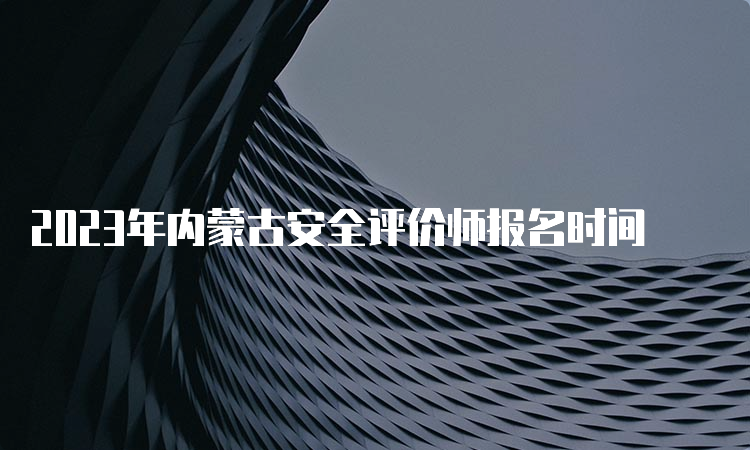 2023年内蒙古安全评价师报名时间